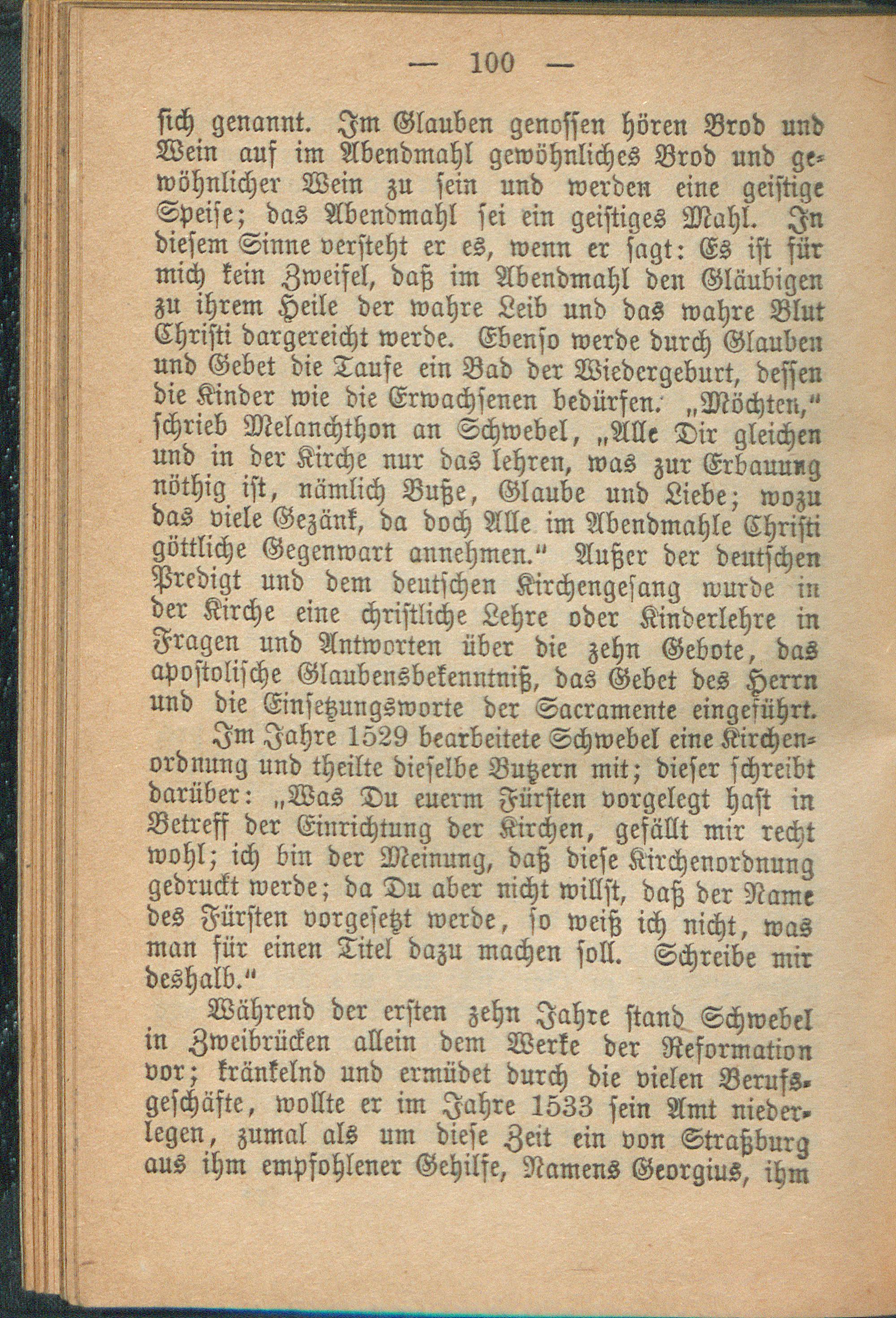 — 100 —

sich genannt. Im Glauben genossen hören Brod und Wein auf im Abendmahl gewöhnliches Brod und gewöhnlicher Wein zu sein und werden eine geistige Speise; das Abendmahl sei ein geistiges Mahl. In diesem Sinne versteht er es, wenn er sagt: Es ist für mich kein Zweifel, daß im Abendmahl den Gläubigen zu ihrem Heile der wahre Leib und das wahre Blut Christi dargereicht werde. Ebenso werde durch Glauben und Gebet die Taufe ein Bad der Wiedergeburt, dessen die Kinder wie die Erwachsenen bedürfen. „Möchten," schrieb Melanchthon an Schwebel, „Alle Dir gleichen und in der Kirche nur das lehren, was zur Erbauung nöthig ist, nämlich Buße, Glaube und Liebe; wozu das viele Gezänk, da doch Alle im Abendmahle Christi göttliche Gegenwart annehmen." Außer der deutschen Predigt und dem deutschen Kirchengesang wurde in der Kirche eine christliche Lehre oder Kinderlehre in Fragen und Antworten über die zehn Gebote, das apostolische Glaubensbekenntniß, das Gebet des Herrn und die Einsetzungsworte der Sacramente eingeführt.

Im Jahre 1529 bearbeitete Schwebel eine Kirchenordnung und theilte dieselbe Butzern mit; dieser schreibt darüber: „Was Du euerm Fürsten vorgelegt hast in Betreff der Einrichtung der Kirchen, gefällt mir recht wohl; ich bin der Meinung, daß diese Kirchenordnung gedruckt werde; da Du aber nicht willst, daß der Name des Fürsten vorgesetzt werde, so weiß ich nicht, was man für einen Titel dazu machen soll. Schreibe mir deshalb."

Während der ersten zehn Jahre stand Schwebel in Zweibrücken allein dem Werke der Reformation vor; kränkelnd und ermüdet durch die vielen Berufsgeschäfte, wollte er im Jahre 1533 sein Amt niederlegen, zumal als um diese Zeit ein von Straßburg aus ihm empfohlener Gehilfe, Namens Georgius, ihm